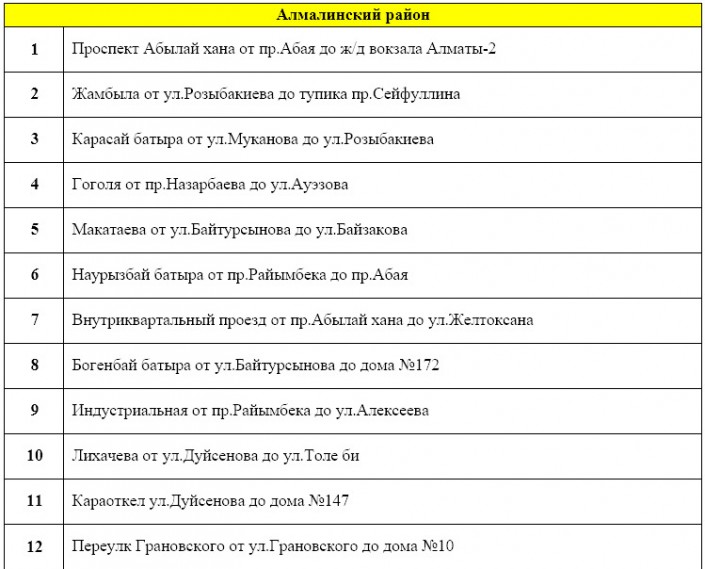 | Алмалинский район | |
|---|---|
| 1 | Проспект Абылай хана от пр.Абая до ж/д вокзала Алматы-2 |
| 2 | Жамбыла от ул.Розыбакиева до тупика пр.Сейфуллина |
| 3 | Карасай батыра от ул.Муканова до ул.Розыбакиева |
| 4 | Гоголя от пр.Назарбаева до ул.Ауэзова |
| 5 | Макатаева от ул.Байтурсынова до ул.Байзакова |
| 6 | Наурызбай батыра от пр.Райымбека до пр.Абая |
| 7 | Внутриквартальный проезд от пр.Абылай хана до ул.Желтоксана |
| 8 | Богенбай батыра от ул.Байтурсынова до дома №172 |
| 9 | Индустриальная от пр.Райымбека до ул.Алексеева |
| 10 | Лихачева от ул.Дуйсенова до ул.Толе би |
| 11 | Караоткел ул.Дуйсенова до дома №147 |
| 12 | Переулк Грановского от ул.Грановского до дома №10 |